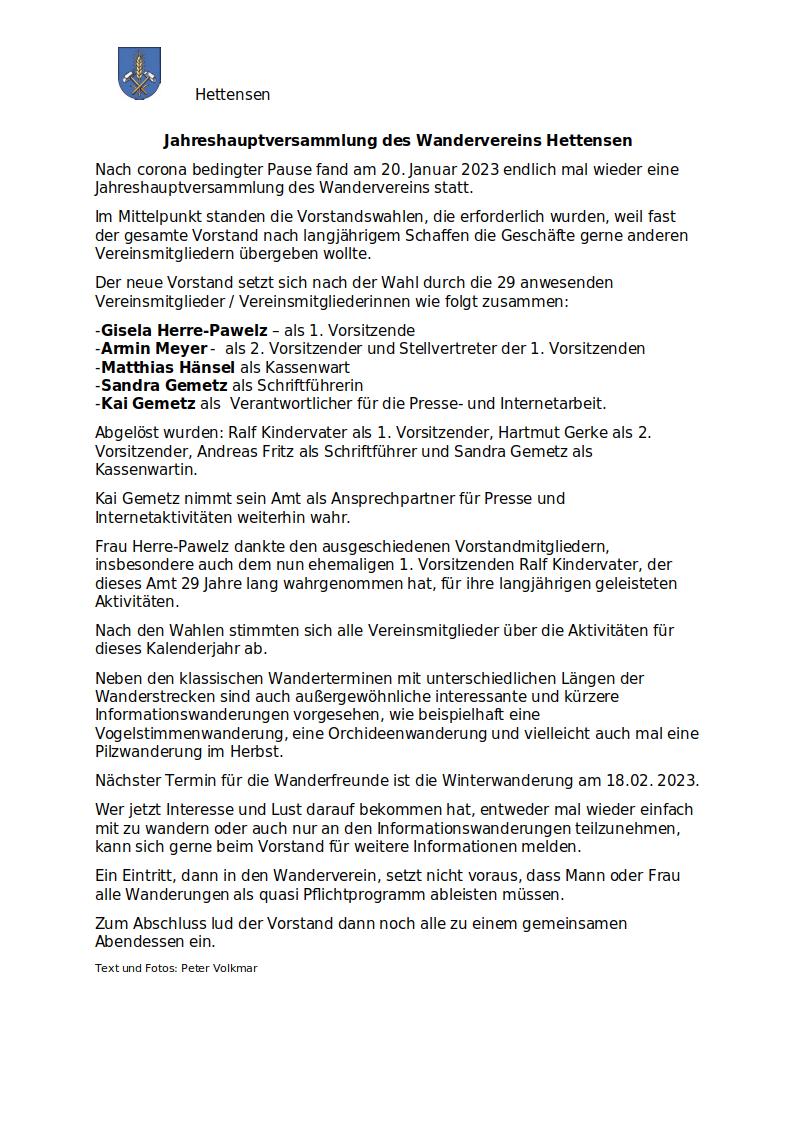 Hettensen

Jahreshauptversammlung des Wandervereins Hettensen

Nach corona bedingter Pause fand am 20. Januar 2023 endlich mal wieder eine Jahreshauptversammlung des Wandervereins statt.

Im Mittelpunkt standen die Vorstandswahlen, die erforderlich wurden, weil fast der gesamte Vorstand nach langjährigem Schaffen die Geschäfte gerne anderen Vereinsmitgliedern übergeben wollte.

Der neue Vorstand setzt sich nach der Wahl durch die 29 anwesenden Vereinsmitglieder / Vereinsmitgliederinnen wie folgt zusammen:

-Gisela Herre-Pawelz – als 1. Vorsitzende
-Armin Meyer - als 2. Vorsitzender und Stellvertreter der 1. Vorsitzenden
-Matthias Hänsel als Kassenwart
-Sandra Gemetz als Schriftführerin
-Kai Gemetz als Verantwortlicher für die Presse- und Internetarbeit.

Abgelöst wurden: Ralf Kindervater als 1. Vorsitzender, Hartmut Gerke als 2. Vorsitzender, Andreas Fritz als Schriftführer und Sandra Gemetz als Kassenwartin.

Kai Gemetz nimmt sein Amt als Ansprechpartner für Presse und Internetaktivitäten weiterhin wahr.

Frau Herre-Pawelz dankte den ausgeschiedenen Vorstandmitgliedern, insbesondere auch dem nun ehemaligen 1. Vorsitzenden Ralf Kindervater, der dieses Amt 29 Jahre lang wahrgenommen hat, für ihre langjährigen geleisteten Aktivitäten.

Nach den Wahlen stimmten sich alle Vereinsmitglieder über die Aktivitäten für dieses Kalenderjahr ab.

Neben den klassischen Wanderterminen mit unterschiedlichen Längen der Wanderstrecken sind auch außergewöhnliche interessante und kürzere Informationswanderungen vorgesehen, wie beispielhaft eine Vogelstimmenwanderung, eine Orchideenwanderung und vielleicht auch mal eine Pilzwanderung im Herbst.

Nächster Termin für die Wanderfreunde ist die Winterwanderung am 18.02. 2023.

Wer jetzt Interesse und Lust darauf bekommen hat, entweder mal wieder einfach mit zu wandern oder auch nur an den Informationswanderungen teilzunehmen, kann sich gerne beim Vorstand für weitere Informationen melden.

Ein Eintritt, dann in den Wanderverein, setzt nicht voraus, dass Mann oder Frau alle Wanderungen als quasi Pflichtprogramm ableisten müssen.

Zum Abschluss lud der Vorstand dann noch alle zu einem gemeinsamen Abendessen ein.

Text und Fotos: Peter Volkmar